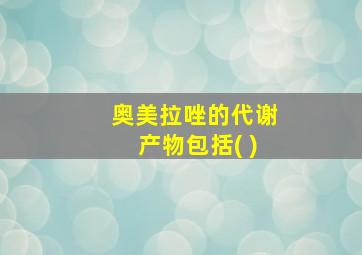 奥美拉唑的代谢产物包括( )